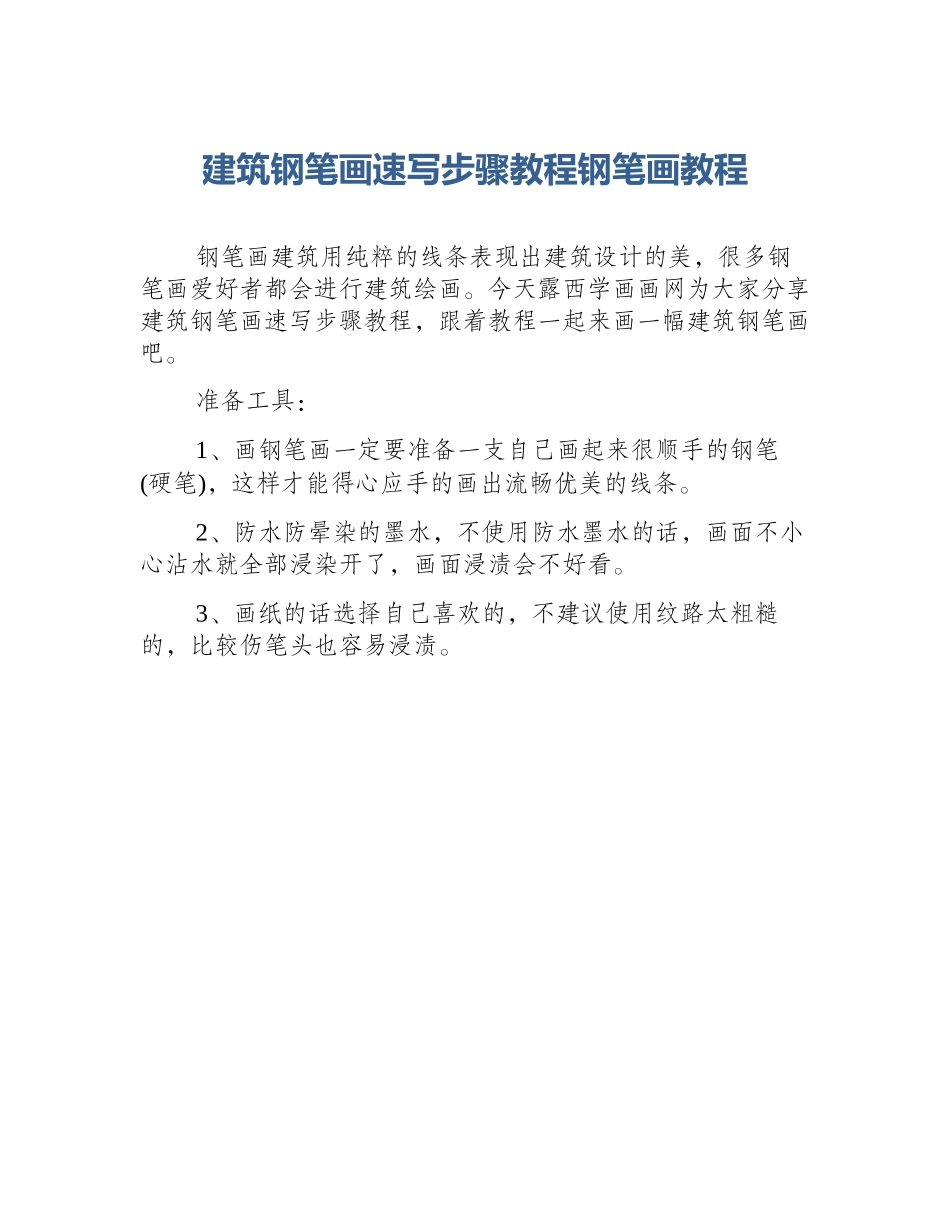 建筑钢笔画速写步骤教程钢笔画教程

钢笔画建筑用纯粹的线条表现出建筑设计的美，很多钢笔画爱好者都会进行建筑绘画。今天露西学画画网为大家分享建筑钢笔画速写步骤教程，跟着教程一起来画一幅建筑钢笔画吧。

准备工具：

1、画钢笔画一定要准备一支自己画起来很顺手的钢笔(硬笔)，这样才能得心应手的画出流畅优美的线条。

2、防水防晕染的墨水，不使用防水墨水的话，画面不小心沾水就全部浸染开了，画面浸渍会不好看。

3、画纸的话选择自己喜欢的，不建议使用纹路太粗糙的，比较伤笔头也容易浸渍。